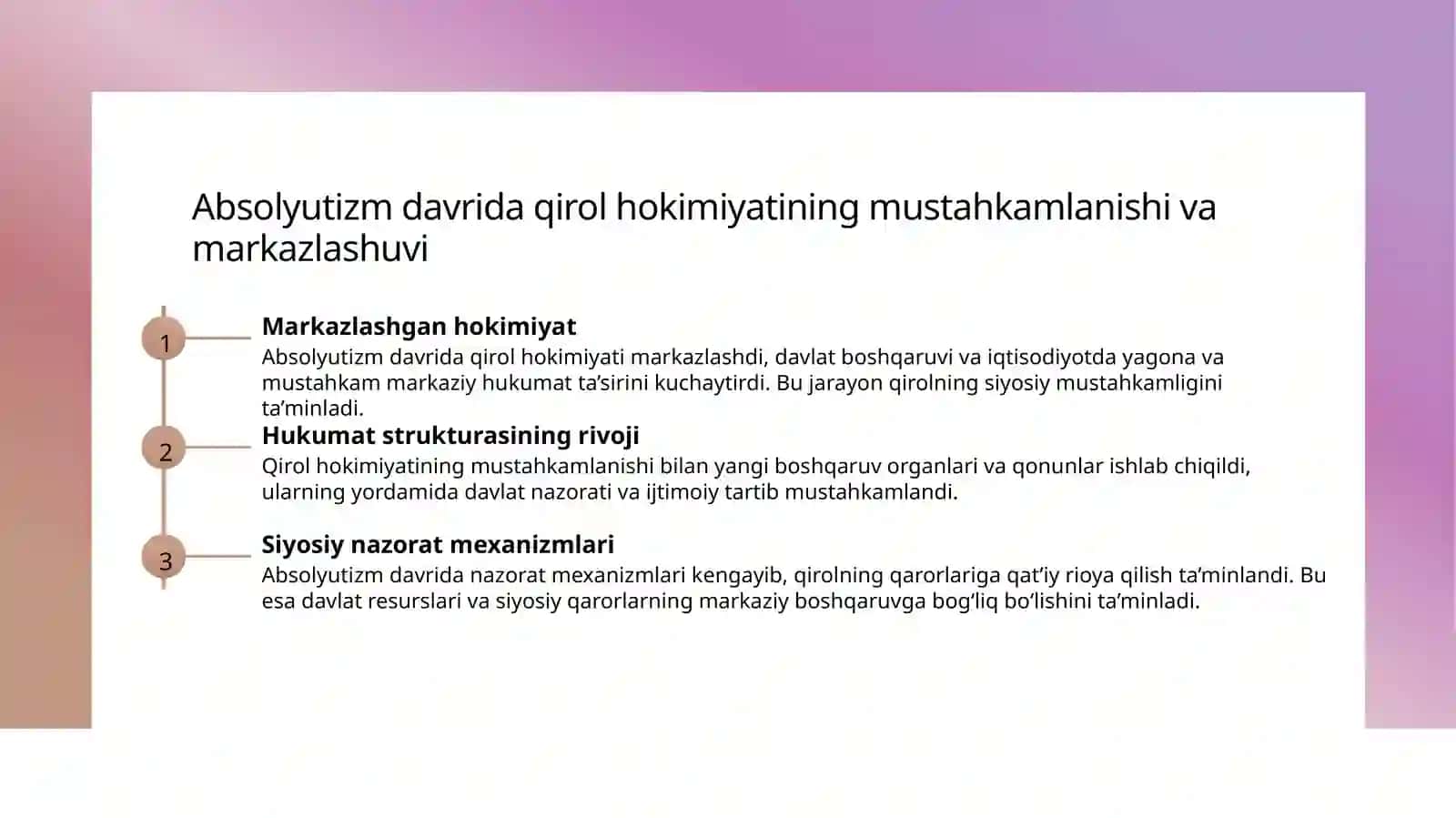 Absolyutizm davrida qirol hokimiyatining mustahkamlanishi va markazlashuvi

1

Markazlashgan hokimiyat

Absolyutizm davrida qirol hokimiyati markazlashdi, davlat boshqaruvi va iqtisodiyotda yagona va mustahkam markaziy hukumat ta’sirini kuchaytirdi. Bu jarayon qirolning siyosiy mustahkamligini ta’minladi.

2

Hukumat strukturasining rivoji

Qirol hokimiyatining mustahkamlanishi bilan yangi boshqaruv organlari va qonunlar ishlab chiqildi, ularning yordamida davlat nazorati va ijtimoiy tartib mustahkamlandi.

3

Siyosiy nazorat mexanizmlari

Absolyutizm davrida nazorat mexanizmlari kengayib, qirolning qarorlariga qat’iy rioya qilish ta’minlandi. Bu esa davlat resurslari va siyosiy qarorlarning markaziy boshqaruvga bog‘liq bo‘lishini ta’minladi.